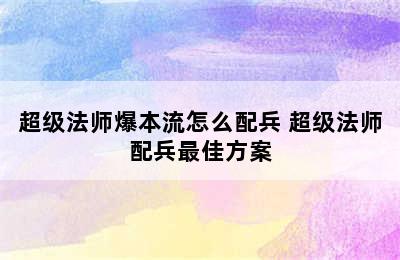 超级法师爆本流怎么配兵 超级法师配兵最佳方案